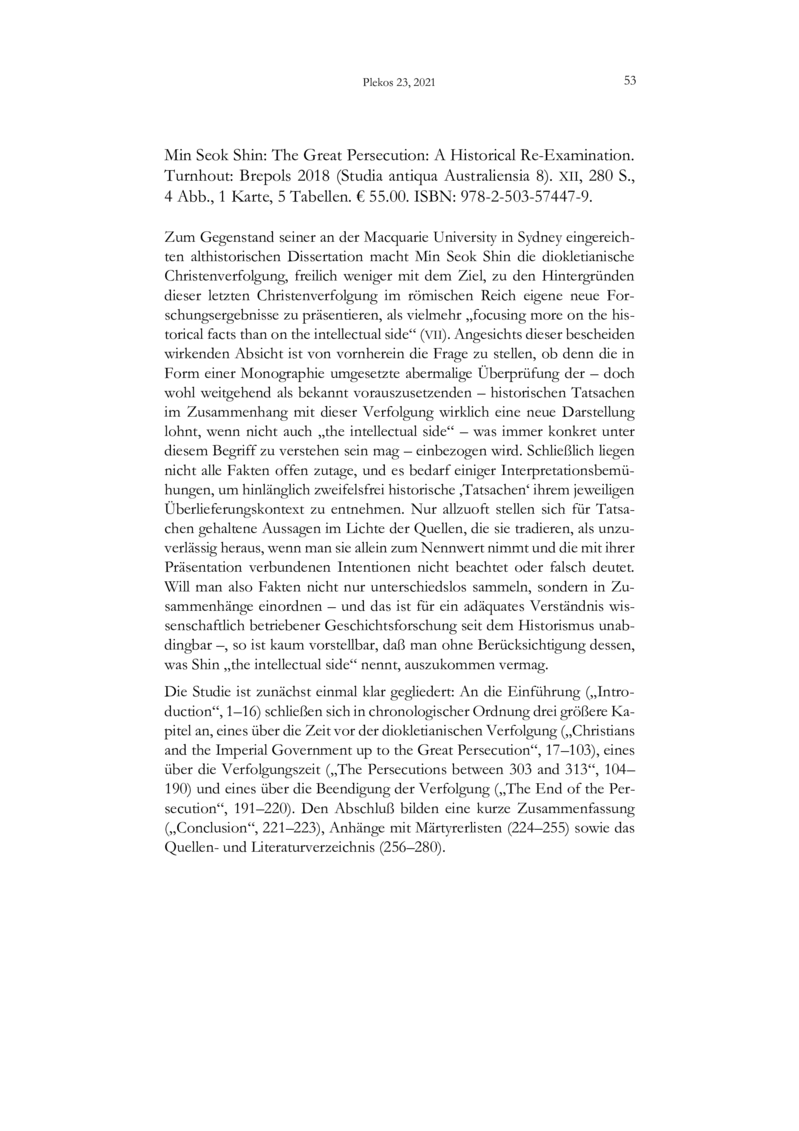 Plekos 23, 2021

53

Min Seok Shin: The Great Persecution: A Historical Re-Examination. Turnhout: Brepols 2018 (Studia antiqua Australiensia 8). XII, 280 S., 4 Abb., 1 Karte, 5 Tabellen. € 55.00. ISBN: 978-2-503-57447-9.

Zum Gegenstand seiner an der Macquarie University in Sydney eingereichten althistorischen Dissertation macht Min Seok Shin die diokletianische Christenverfolgung, freilich weniger mit dem Ziel, zu den Hintergründen dieser letzten Christenverfolgung im römischen Reich eigene neue Forschungsergebnisse zu präsentieren, als vielmehr „focusing more on the historical facts than on the intellectual side“ (VII). Angesichts dieser bescheiden wirkenden Absicht ist von vornherein die Frage zu stellen, ob denn die in Form einer Monographie umgesetzte abermalige Überprüfung der – doch wohl weitgehend als bekannt vorauszusetzenden – historischen Tatsachen im Zusammenhang mit dieser Verfolgung wirklich eine neue Darstellung lohnt, wenn nicht auch „the intellectual side“ – was immer konkret unter diesem Begriff zu verstehen sein mag – einbezogen wird. Schließlich liegen nicht alle Fakten offen zutage, und es bedarf einiger Interpretationsbemühungen, um hinlänglich zweifelsfrei historische ‚Tatsachen‘ ihrem jeweiligen Überlieferungskontext zu entnehmen. Nur allzuoft stellen sich für Tatsachen gehaltene Aussagen im Lichte der Quellen, die sie tradieren, als unzuverlässig heraus, wenn man sie allein zum Nennwert nimmt und die mit ihrer Präsentation verbundenen Intentionen nicht beachtet oder falsch deutet. Will man also Fakten nicht nur unterschiedslos sammeln, sondern in Zusammenhänge einordnen – und das ist für ein adäquates Verständnis wissenschaftlich betriebener Geschichtsforschung seit dem Historismus unabdingbar –, so ist kaum vorstellbar, daß man ohne Berücksichtigung dessen, was Shin „the intellectual side“ nennt, auszukommen vermag.

Die Studie ist zunächst einmal klar gegliedert: An die Einführung („Introduction“, 1–16) schließen sich in chronologischer Ordnung drei größere Kapitel an, eines über die Zeit vor der diokletianischen Verfolgung („Christians and the Imperial Government up to the Great Persecution“, 17–103), eines über die Verfolgungszeit („The Persecutions between 303 and 313“, 104–190) und eines über die Beendigung der Verfolgung („The End of the Persecution“, 191–220). Den Abschluß bilden eine kurze Zusammenfassung („Conclusion“, 221–223), Anhänge mit Märtyrerlisten (224–255) sowie das Quellen- und Literaturverzeichnis (256–280).